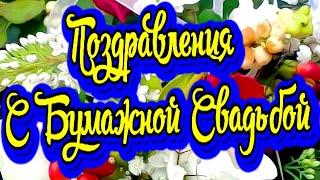 Поздравления
С Бумажной Свадьбой